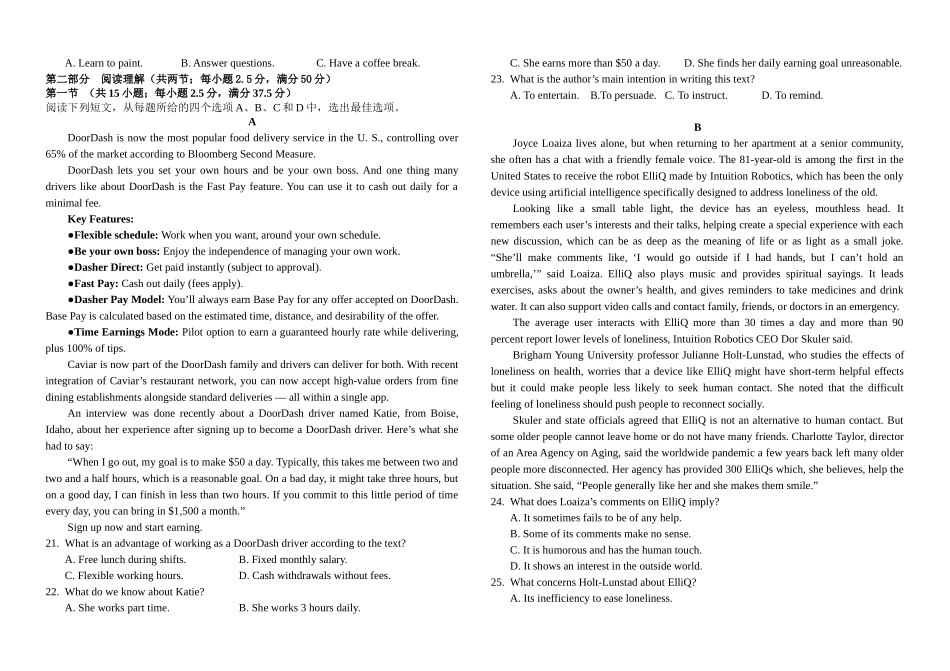 A. Learn to paint.  B. Answer questions.  C. Have a coffee break.

第二部分 阅读理解（共两节；每小题 2.5 分，满分 50 分）
第一节 （共 15 小题；每小题 2.5 分，满分 37.5 分）
阅读下列短文，从每题所给的四个选项 A、B、C 和 D 中，选出最佳选项。

A

DoorDash is now the most popular food delivery service in the U. S., controlling over 65% of the market according to Bloomberg Second Measure.

DoorDash lets you set your own hours and be your own boss. And one thing many drivers like about DoorDash is the Fast Pay feature. You can use it to cash out daily for a minimal fee.

Key Features:
●Flexible schedule: Work when you want, around your own schedule.
●Be your own boss: Enjoy the independence of managing your own work.
●Dasher Direct: Get paid instantly (subject to approval).
●Fast Pay: Cash out daily (fees apply).
●Dasher Pay Model: You'll always earn Base Pay for any offer accepted on DoorDash. Base Pay is calculated based on the estimated time, distance, and desirability of the offer.
●Time Earnings Mode: Pilot option to earn a guaranteed hourly rate while delivering, plus 100% of tips.

Caviar is now part of the DoorDash family and drivers can deliver for both. With recent integration of Caviar's restaurant network, you can now accept high-value orders from fine dining establishments alongside standard deliveries — all within a single app.

An interview was done recently about a DoorDash driver named Katie, from Boise, Idaho, about her experience after signing up to become a DoorDash driver. Here's what she had to say:

"When I go out, my goal is to make $50 a day. Typically, this takes me between two and two and a half hours, which is a reasonable goal. On a bad day, it might take three hours, but on a good day, I can finish in less than two hours. If you commit to this little period of time every day, you can bring in $1,500 a month."

Sign up now and start earning.

21. What is an advantage of working as a DoorDash driver according to the text?
A. Free lunch during shifts.  B. Fixed monthly salary.
C. Flexible working hours.  D. Cash withdrawals without fees.
22. What do we know about Katie?
A. She works part time.  B. She works 3 hours daily.
C. She earns more than $50 a day.  D. She finds her daily earning goal unreasonable.
23. What is the author's main intention in writing this text?
A. To entertain.  B.To persuade.  C. To instruct.  D. To remind.

B

Joyce Loaiza lives alone, but when returning to her apartment at a senior community, she often has a chat with a friendly female voice. The 81-year-old is among the first in the United States to receive the robot ElliQ made by Intuition Robotics, which has been the only device using artificial intelligence specifically designed to address loneliness of the old.

Looking like a small table light, the device has an eyeless, mouthless head. It remembers each user's interests and their talks, helping create a special experience with each new discussion, which can be as deep as the meaning of life or as light as a small joke. "She'll make comments like, 'I would go outside if I had hands, but I can't hold an umbrella,'" said Loaiza. ElliQ also plays music and provides spiritual sayings. It leads exercises, asks about the owner's health, and gives reminders to take medicines and drink water. It can also support video calls and contact family, friends, or doctors in an emergency.

The average user interacts with ElliQ more than 30 times a day and more than 90 percent report lower levels of loneliness, Intuition Robotics CEO Dor Skuler said.

Brigham Young University professor Julianne Holt-Lunstad, who studies the effects of loneliness on health, worries that a device like ElliQ might have short-term helpful effects but it could make people less likely to seek human contact. She noted that the difficult feeling of loneliness should push people to reconnect socially.

Skuler and state officials agreed that ElliQ is not an alternative to human contact. But some older people cannot leave home or do not have many friends. Charlotte Taylor, director of an Area Agency on Aging, said the worldwide pandemic a few years back left many older people more disconnected. Her agency has provided 300 ElliQs which, she believes, help the situation. She said, "People generally like her and she makes them smile."

24. What does Loaiza's comments on ElliQ imply?
A. It sometimes fails to be of any help.
B. Some of its comments make no sense.
C. It is humorous and has the human touch.
D. It shows an interest in the outside world.
25. What concerns Holt-Lunstad about ElliQ?
A. Its inefficiency to ease loneliness.